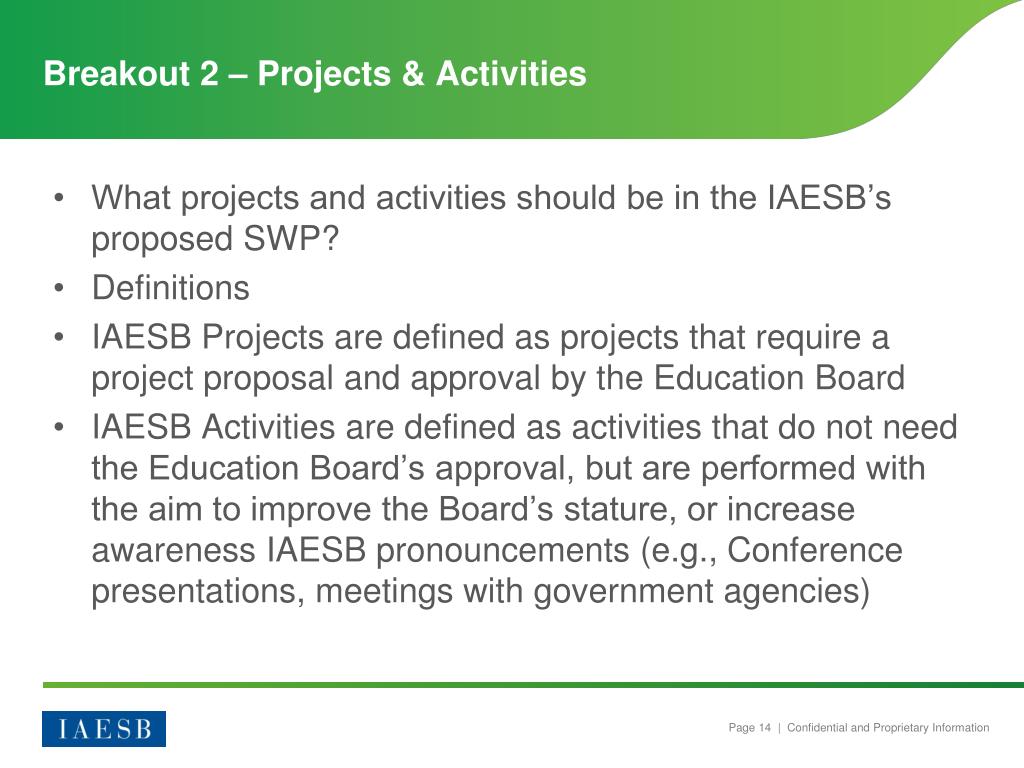 Breakout 2 – Projects & Activities

• What projects and activities should be in the IAESB's proposed SWP?
• Definitions
• IAESB Projects are defined as projects that require a project proposal and approval by the Education Board
• IAESB Activities are defined as activities that do not need the Education Board's approval, but are performed with the aim to improve the Board's stature, or increase awareness IAESB pronouncements (e.g., Conference presentations, meetings with government agencies)

IAESB

Page 14 | Confidential and Proprietary Information